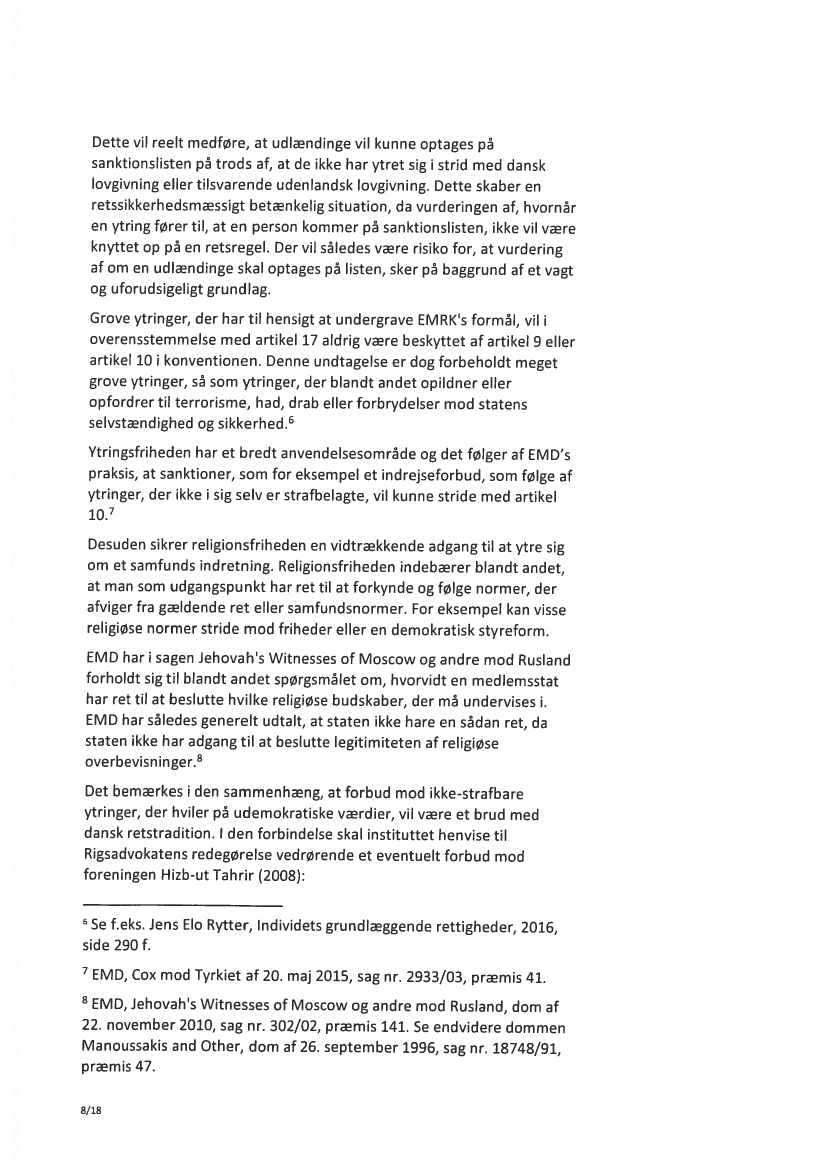 Dette vil reelt medføre, at udlændinge vil kunne optages på sanktionslisten på trods af, at de ikke har ytret sig i strid med dansk lovgivning eller tilsvarende udenlandsk lovgivning. Dette skaber en retssikkerhedsmæssigt betænkelig situation, da vurderingen af, hvornår en ytring fører til, at en person kommer på sanktionslisten, ikke vil være knyttet op på en retsregel. Der vil således være risiko for, at vurdering af om en udlændinge skal optages på listen, sker på baggrund af et vagt og uforudsigeligt grundlag.

Grove ytringer, der har til hensigt at undergrave EMRK's formål, vil i overensstemmelse med artikel 17 aldrig være beskyttet af artikel 9 eller artikel 10 i konventionen. Denne undtagelse er dog forbeholdt meget grove ytringer, så som ytringer, der blandt andet opildner eller opfordrer til terrorisme, had, drab eller forbrydelser mod statens selvstændighed og sikkerhed.$^6$

Ytringsfriheden har et bredt anvendelsesområde og det følger af EMD's praksis, at sanktioner, som for eksempel et indrejseforbud, som følge af ytringer, der ikke i sig selv er strafbelagte, vil kunne stride med artikel 10.$^7$

Desuden sikrer religionsfriheden en vidtrækkende adgang til at ytre sig om et samfunds indretning. Religionsfriheden indebærer blandt andet, at man som udgangspunkt har ret til at forkynde og følge normer, der afviger fra gældende ret eller samfundsnormer. For eksempel kan visse religiøse normer stride mod friheder eller en demokratisk styreform.

EMD har i sagen Jehovah's Witnesses of Moscow og andre mod Rusland forholdt sig til blandt andet spørgsmålet om, hvorvidt en medlemsstat har ret til at beslutte hvilke religiøse budskaber, der må undervises i. EMD har således generelt udtalt, at staten ikke hare en sådan ret, da staten ikke har adgang til at beslutte legitimiteten af religiøse overbevisninger.$^8$

Det bemærkes i den sammenhæng, at forbud mod ikke-strafbare ytringer, der hviler på udemokratiske værdier, vil være et brud med dansk retstradition. I den forbindelse skal instituttet henvise til Rigsadvokatens redegørelse vedrørende et eventuelt forbud mod foreningen Hizb-ut Tahrir (2008):

$^6$ Se f.eks. Jens Elo Rytter, Individets grundlæggende rettigheder, 2016, side 290 f.

$^7$ EMD, Cox mod Tyrkiet af 20. maj 2015, sag nr. 2933/03, præmis 41.

$^8$ EMD, Jehovah's Witnesses of Moscow og andre mod Rusland, dom af 22. november 2010, sag nr. 302/02, præmis 141. Se endvidere dommen Manoussakis and Other, dom af 26. september 1996, sag nr. 18748/91, præmis 47.

8/18